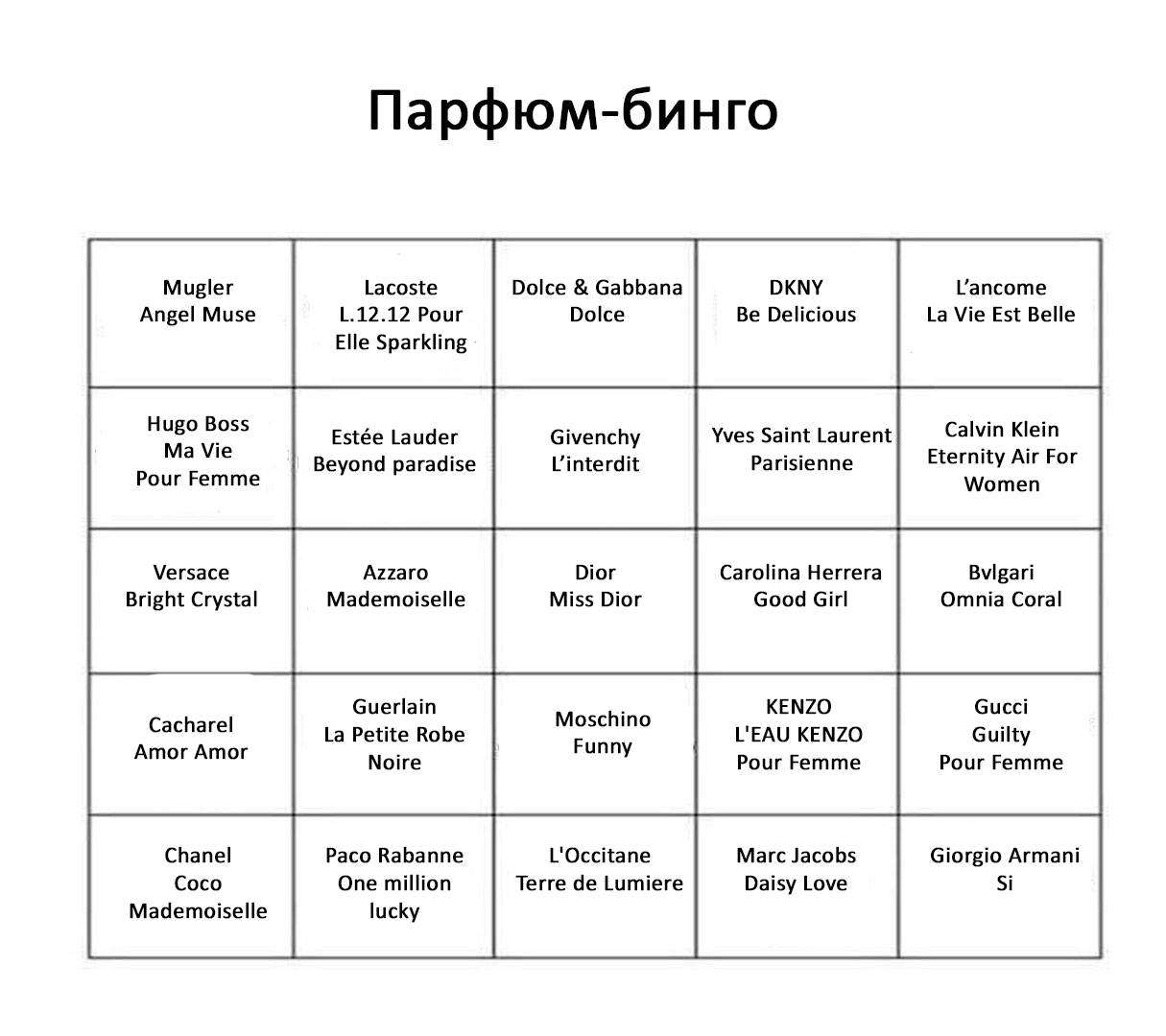 Парфюм-бинго

| | | | | |
|---|---|---|---|---|
| Mugler Angel Muse | Lacoste L.12.12 Pour Elle Sparkling | Dolce & Gabbana Dolce | DKNY Be Delicious | L’ancome La Vie Est Belle |
| Hugo Boss Ma Vie Pour Femme | Estée Lauder Beyond paradise | Givenchy L’interdit | Yves Saint Laurent Parisienne | Calvin Klein Eternity Air For Women |
| Versace Bright Crystal | Azzaro Mademoiselle | Dior Miss Dior | Carolina Herrera Good Girl | Bvlgari Omnia Coral |
| Cacharel Amor Amor | Guerlain La Petite Robe Noire | Moschino Funny | KENZO L'EAU KENZO Pour Femme | Gucci Guilty Pour Femme |
| Chanel Coco Mademoiselle | Paco Rabanne One million lucky | L'Occitane Terre de Lumiere | Marc Jacobs Daisy Love | Giorgio Armani Si |